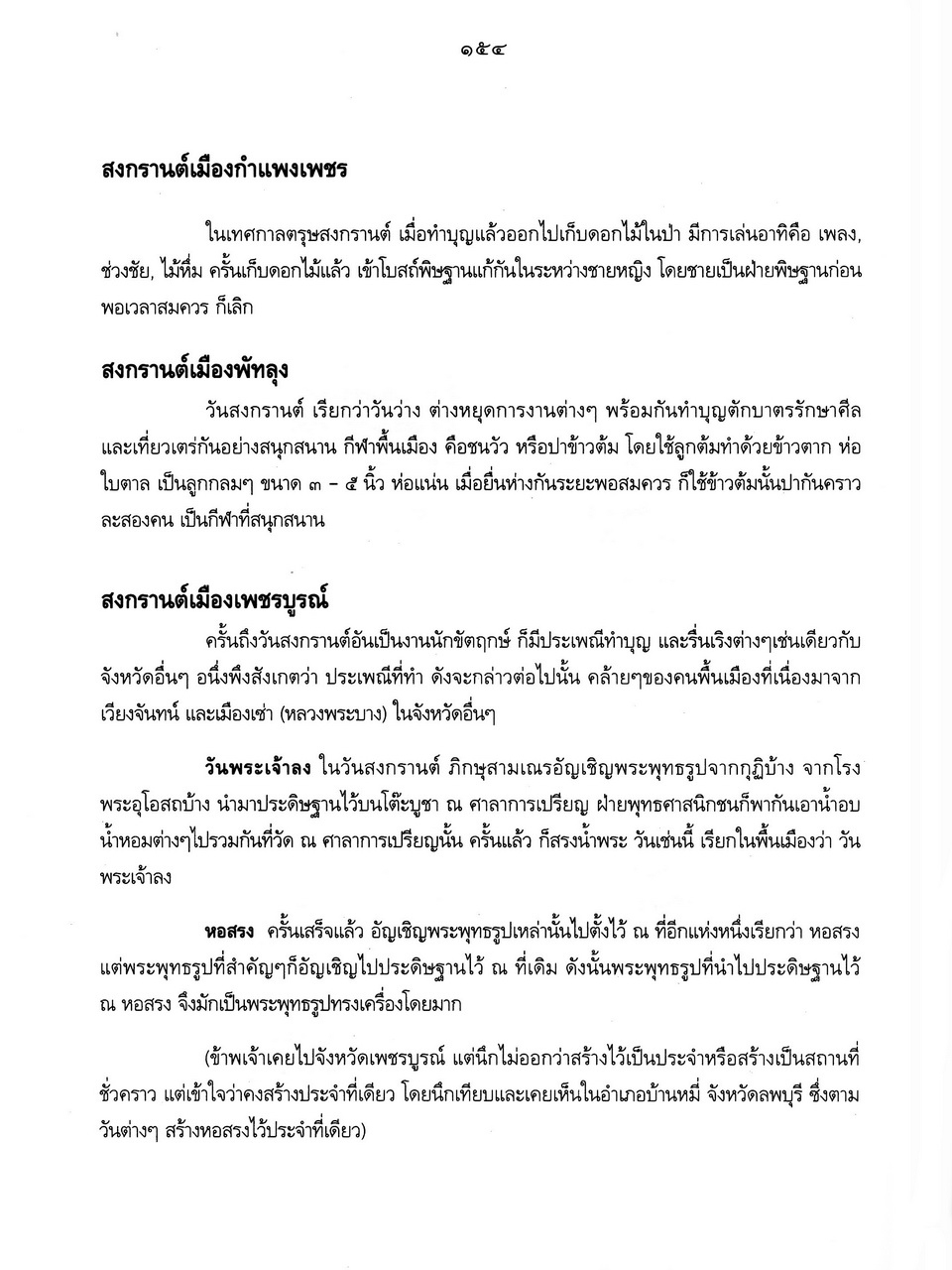 ๑๕๔

สงกรานต์เมืองกำแพงเพชร

ในเทศกาลตรุษสงกรานต์ เมื่อทำบุญแล้วออกไปเก็บดอกไม้ในป่า มีการเล่นอาทิคือ เพลง, ช่วงชัย, ไม้หึ่ม ครั้นเก็บดอกไม้แล้ว เข้าโบสถ์พิษฐานแก้กันในระหว่างชายหญิง โดยชายเป็นฝ่ายพิษฐานก่อน พอเวลาสมควร ก็เลิก

สงกรานต์เมืองพัทลุง

วันสงกรานต์ เรียกว่าวันว่าง ต่างหยุดการงานต่างๆ พร้อมกันทำบุญตักบาตรรักษาศีล และเที่ยวเตร่กันอย่างสนุกสนาน กีฬาพื้นเมือง คือชนวัว หรือปาข้าวต้ม โดยใช้ลูกต้มทำด้วยข้าวตาก ห่อใบตาล เป็นลูกกลมๆ ขนาด ๓ – ๕ นิ้ว ห่อแน่น เมื่อยืนห่างกันระยะพอสมควร ก็ใช้ข้าวต้มนั้นปากันคราวละสองคน เป็นกีฬาที่สนุกสนาน

สงกรานต์เมืองเพชรบูรณ์

ครั้นถึงวันสงกรานต์อันเป็นงานนักขัตฤกษ์ ก็มีประเพณีทำบุญ และรื่นเริงต่างๆเช่นเดียวกับจังหวัดอื่นๆ อนึ่งพึงสังเกตว่า ประเพณีที่ทำ ดังจะกล่าวต่อไปนั้น คล้ายๆของคนพื้นเมืองที่เนื่องมาจากเวียงจันทน์ และเมืองเซ่า (หลวงพระบาง) ในจังหวัดอื่นๆ

วันพระเจ้าลง ในวันสงกรานต์ ภิกษุสามเณรอัญเชิญพระพุทธรูปจากกุฏิบ้าง จากโรงพระอุโอสถบ้าง นำมาประดิษฐานไว้บนโต๊ะบูชา ณ ศาลาการเปรียญ ฝ่ายพุทธศาสนิกชนก็พากันเอาน้ำอบน้ำหอมต่างๆไปรวมกันที่วัด ณ ศาลาการเปรียญนั้น ครั้นแล้ว ก็สรงน้ำพระ วันเช่นนี้ เรียกในพื้นเมืองว่า วันพระเจ้าลง

หอสรง ครั้นเสร็จแล้ว อัญเชิญพระพุทธรูปเหล่านั้นไปตั้งไว้ ณ ที่อีกแห่งหนึ่งเรียกว่า หอสรง แต่พระพุทธรูปที่สำคัญๆก็อัญเชิญไปประดิษฐานไว้ ณ ที่เดิม ดังนั้นพระพุทธรูปที่นำไปประดิษฐานไว้ ณ หอสรง จึงมักเป็นพระพุทธรูปทรงเครื่องโดยมาก

(ข้าพเจ้าเคยไปจังหวัดเพชรบูรณ์ แต่นึกไม่ออกว่าสร้างไว้เป็นประจำหรือสร้างเป็นสถานที่ชั่วคราว แต่เข้าใจว่าคงสร้างประจำที่เดียว โดยนึกเทียบและเคยเห็นในอำเภอบ้านหมี่ จังหวัดลพบุรี ซึ่งตามวันต่างๆ สร้างหอสรงไว้ประจำที่เดียว)